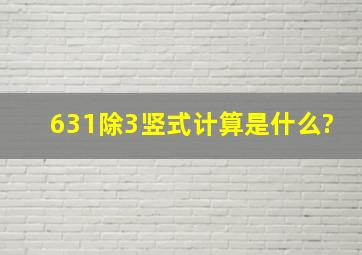 631除3竖式计算是什么?